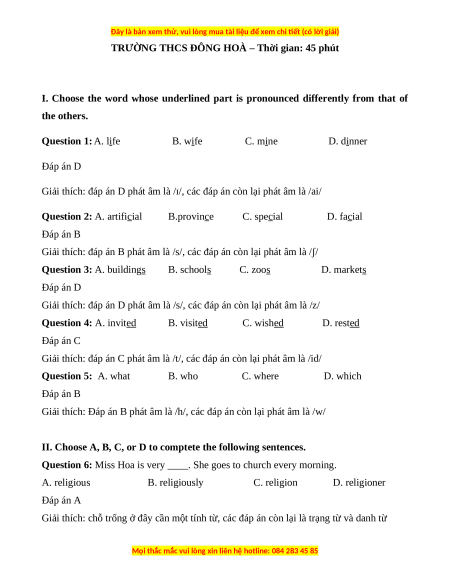 Đây là bản xem thử, vui lòng mua tài liệu để xem chi tiết (có lời giải)

TRƯỜNG THCS ĐÔNG HOÀ – Thời gian: 45 phút

I. Choose the word whose underlined part is pronounced differently from that of the others.

Question 1: A. life B. wife C. mine D. dinner

Đáp án D

Giải thích: đáp án D phát âm là /ɪ/, các đáp án còn lại phát âm là /ai/

Question 2: A. artificial B.province C. special D. facial

Đáp án B

Giải thích: đáp án B phát âm là /s/, các đáp án còn lại phát âm là /ʃ/

Question 3: A. buildings B. schools C. zoos D. markets

Đáp án D

Giải thích: đáp án D phát âm là /s/, các đáp án còn lại phát âm là /z/

Question 4: A. invited B. visited C. wished D. rested

Đáp án C

Giải thích: đáp án C phát âm là /t/, các đáp án còn lại phát âm là /id/

Question 5: A. what B. who C. where D. which

Đáp án B

Giải thích: Đáp án B phát âm là /h/, các đáp án còn lại phát âm là /w/

II. Choose A, B, C, or D to comptete the following sentences.

Question 6: Miss Hoa is very ____. She goes to church every morning.

A. religious B. religiously C. religion D. religioner

Đáp án A

Giải thích: chỗ trống ở đây cần một tính từ, các đáp án còn lại là trạng từ và danh từ

Mọi thắc mắc vui lòng xin liên hệ hotline: 084 283 45 85